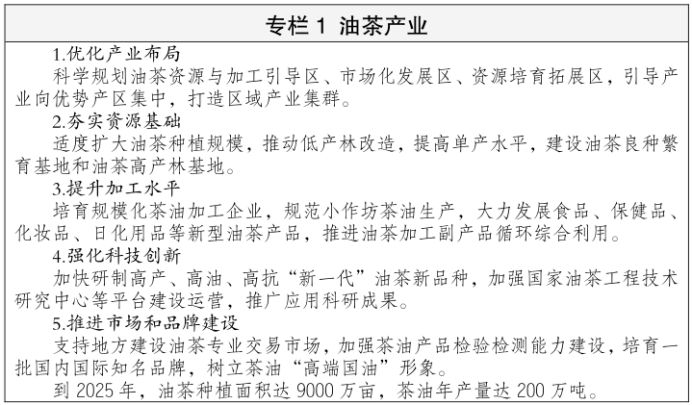 专栏 1 油茶产业

1.优化产业布局

科学规划油茶资源与加工引导区、市场化发展区、资源培育拓展区，引导产业向优势产区集中，打造区域产业集群。

2.夯实资源基础

适度扩大油茶种植规模，推动低产林改造，提高单产水平，建设油茶良种繁育基地和油茶高产林基地。

3.提升加工水平

培育规模化茶油加工企业，规范小作坊茶油生产，大力发展食品、保健品、化妆品、日化用品等新型油茶产品，推进油茶加工副产品循环综合利用。

4.强化科技创新

加快研制高产、高油、高抗“新一代”油茶新品种，加强国家油茶工程技术研究中心等平台建设运营，推广应用科研成果。

5.推进市场和品牌建设

支持地方建设油茶专业交易市场，加强茶油产品检验检测能力建设，培育一批国内国际知名品牌，树立茶油“高端国油”形象。

到 2025 年，油茶种植面积达 9000 万亩，茶油年产量达 200 万吨。